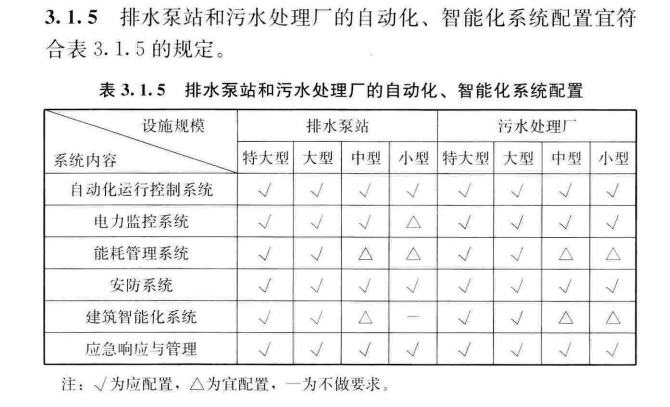 **3.1.5** 排水泵站和污水处理厂的自动化、智能化系统配置宜符合表 3.1.5 的规定。

**表 3.1.5 排水泵站和污水处理厂的自动化、智能化系统配置**

| 设施规模 / 系统内容 | 排水泵站 特大型 | 排水泵站 大型 | 排水泵站 中型 | 排水泵站 小型 | 污水处理厂 特大型 | 污水处理厂 大型 | 污水处理厂 中型 | 污水处理厂 小型 |
|---|---|---|---|---|---|---|---|---|
| 自动化运行控制系统 | √ | √ | √ | √ | √ | √ | √ | √ |
| 电力监控系统 | √ | √ | √ | △ | √ | √ | √ | √ |
| 能耗管理系统 | √ | √ | △ | △ | √ | √ | △ | △ |
| 安防系统 | √ | √ | √ | √ | √ | √ | √ | √ |
| 建筑智能化系统 | √ | √ | △ | — | √ | √ | △ | △ |
| 应急响应与管理 | √ | √ | √ | √ | √ | √ | √ | √ |

注：√为应配置，△为宜配置，—为不做要求。